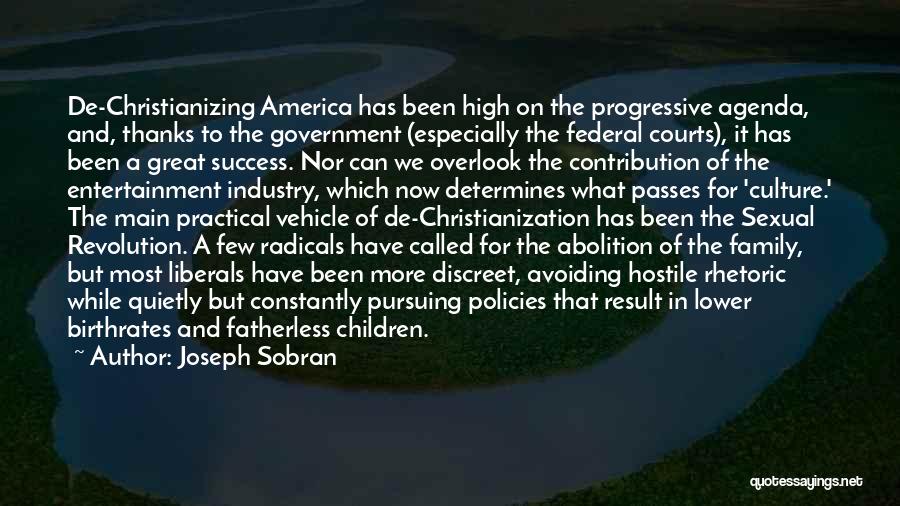 De-Christianizing America has been high on the progressive agenda, and, thanks to the government (especially the federal courts), it has been a great success. Nor can we overlook the contribution of the entertainment industry, which now determines what passes for 'culture.' The main practical vehicle of de-Christianization has been the Sexual Revolution. A few radicals have called for the abolition of the family, but most liberals have been more discreet, avoiding hostile rhetoric while quietly but constantly pursuing policies that result in lower birthrates and fatherless children.

~ Author: Joseph Sobran

quotessayings.net